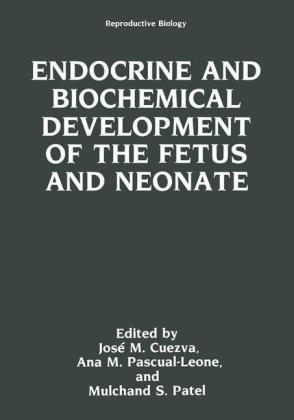 Reproductive Biology

ENDOCRINE AND BIOCHEMICAL DEVELOPMENT OF THE FETUS AND NEONATE

Edited by
José M. Cuezva,
Ana M. Pascual-Leone,
and
Mulchand S. Patel